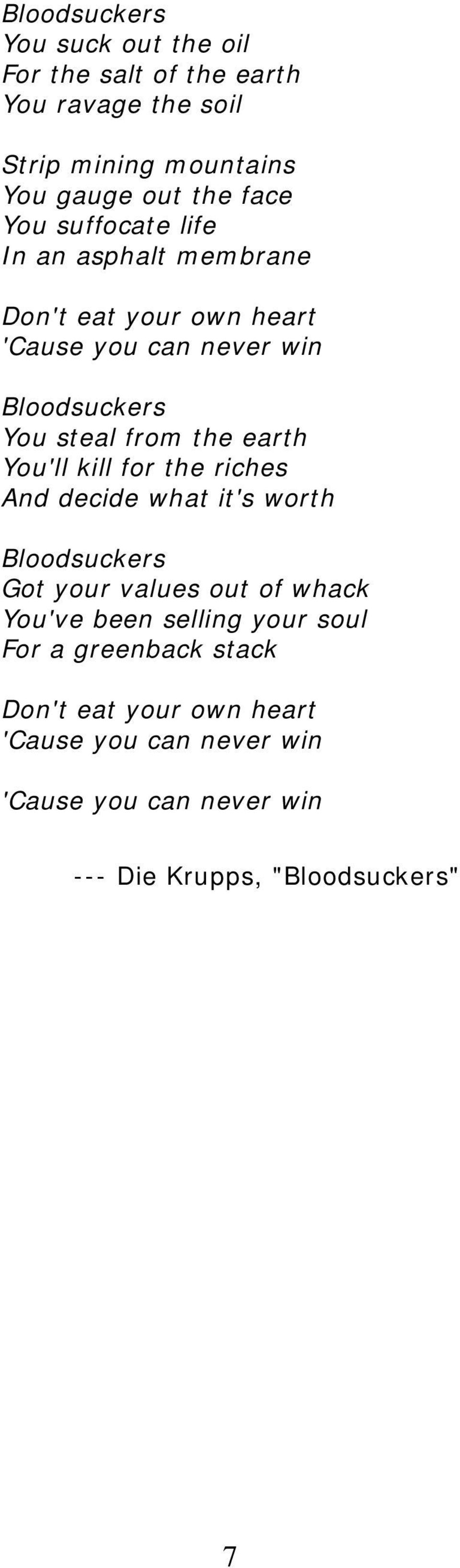 Bloodsuckers
You suck out the oil
For the salt of the earth
You ravage the soil

Strip mining mountains
You gauge out the face
You suffocate life
In an asphalt membrane

Don't eat your own heart
'Cause you can never win

Bloodsuckers
You steal from the earth
You'll kill for the riches
And decide what it's worth

Bloodsuckers
Got your values out of whack
You've been selling your soul
For a greenback stack

Don't eat your own heart
'Cause you can never win

'Cause you can never win

--- Die Krupps, "Bloodsuckers"

7